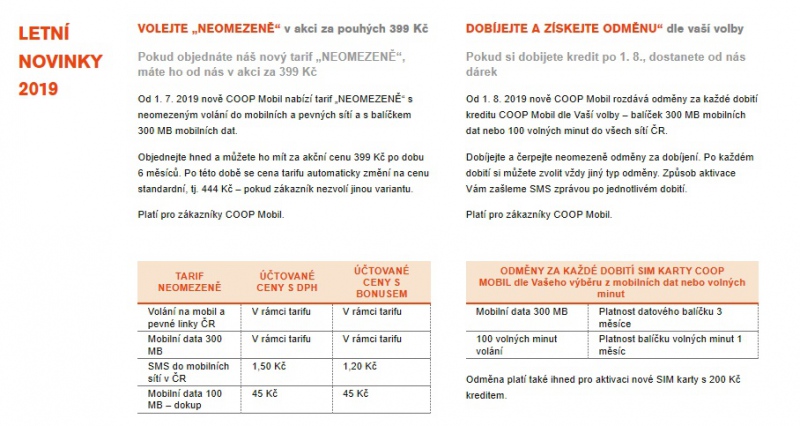 LETNÍ NOVINKY 2019

VOLEJTE „NEOMEZENĚ“ v akci za pouhých 399 Kč

Pokud objednáte náš nový tarif „NEOMEZENĚ“, máte ho od nás v akci za 399 Kč

Od 1. 7. 2019 nově COOP Mobil nabízí tarif „NEOMEZENĚ“ s neomezeným volání do mobilních a pevných sítí a s balíčkem 300 MB mobilních dat.

Objednejte hned a můžete ho mít za akční cenu 399 Kč po dobu 6 měsíců. Po této době se cena tarifu automaticky změní na cenu standardní, tj. 444 Kč – pokud zákazník nezvolí jinou variantu.

Platí pro zákazníky COOP Mobil.

| TARIF NEOMEZENĚ | ÚČTOVANÉ CENY S DPH | ÚČTOVANÉ CENY S BONUSEM |
|---|---|---|
| Volání na mobil a pevné linky ČR | V rámci tarifu | V rámci tarifu |
| Mobilní data 300 MB | V rámci tarifu | V rámci tarifu |
| SMS do mobilních sítí v ČR | 1,50 Kč | 1,20 Kč |
| Mobilní data 100 MB – dokup | 45 Kč | 45 Kč |

DOBÍJEJTE A ZÍSKEJTE ODMĚNU“ dle vaší volby

Pokud si dobijete kredit po 1. 8., dostanete od nás dárek

Od 1. 8. 2019 nově COOP Mobil rozdává odměny za každé dobití kreditu COOP Mobil dle Vaší volby – balíček 300 MB mobilních dat nebo 100 volných minut do všech sítí ČR.

Dobíjejte a čerpejte neomezeně odměny za dobíjení. Po každém dobití si můžete zvolit vždy jiný typ odměny. Způsob aktivace Vám zašleme SMS zprávou po jednotlivém dobití.

Platí pro zákazníky COOP Mobil.

| ODMĚNY ZA KAŽDÉ DOBITÍ SIM KARTY COOP MOBIL dle Vašeho výběru z mobilních dat nebo volných minut | |
|---|---|
| Mobilní data 300 MB | Platnost datového balíčku 3 měsíce |
| 100 volných minut volání | Platnost balíčku volných minut 1 měsíc |

Odměna platí také ihned pro aktivaci nové SIM karty s 200 Kč kreditem.